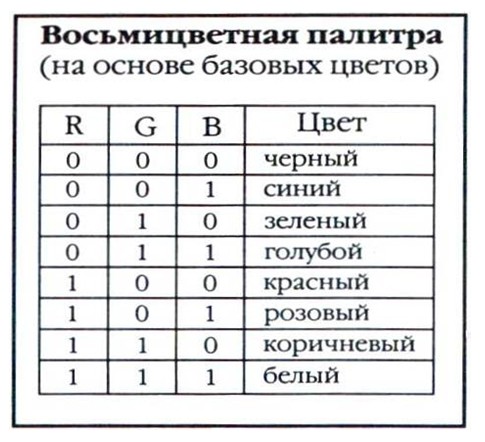 **Восьмицветная палитра**
(на основе базовых цветов)

| R | G | B | Цвет |
|---|---|---|---|
| 0 | 0 | 0 | черный |
| 0 | 0 | 1 | синий |
| 0 | 1 | 0 | зеленый |
| 0 | 1 | 1 | голубой |
| 1 | 0 | 0 | красный |
| 1 | 0 | 1 | розовый |
| 1 | 1 | 0 | коричневый |
| 1 | 1 | 1 | белый |